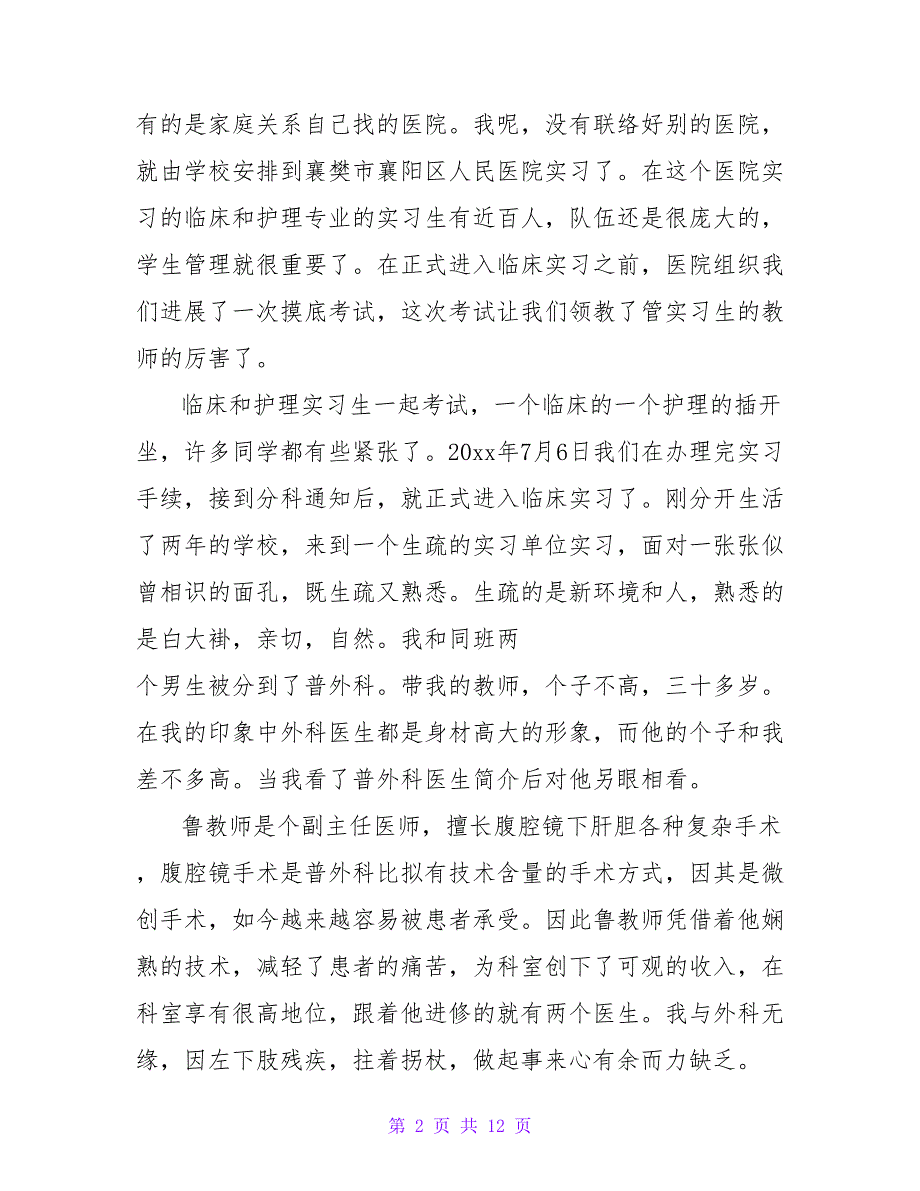 有的是家庭关系自己找的医院。我呢，没有联络好别的医院，就由学校安排到襄樊市襄阳区人民医院实习了。在这个医院实习的临床和护理专业的实习生有近百人，队伍还是很庞大的，学生管理就很重要了。在正式进入临床实习之前，医院组织我们进展了一次摸底考试，这次考试让我们领教了管实习生的教师的厉害了。

临床和护理实习生一起考试，一个临床的一个护理的插开坐，许多同学都有些紧张了。20xx年7月6日我们在办理完实习手续，接到分科通知后，就正式进入临床实习了。刚分开生活了两年的学校，来到一个生疏的实习单位实习，面对一张张似曾相识的面孔，既生疏又熟悉。生疏的是新环境和人，熟悉的是白大褂，亲切，自然。我和同班两
个男生被分到了普外科。带我的教师，个子不高，三十多岁。在我的印象中外科医生都是身材高大的形象，而他的个子和我差不多高。当我看了普外科医生简介后对他另眼相看。

鲁教师是个副主任医师，擅长腹腔镜下肝胆各种复杂手术，腹腔镜手术是普外科比拟有技术含量的手术方式，因其是微创手术，如今越来越容易被患者承受。因此鲁教师凭借着他娴熟的技术，减轻了患者的痛苦，为科室创下了可观的收入，在科室享有很高地位，跟着他进修的就有两个医生。我与外科无缘，因左下肢残疾，拄着拐杖，做起事来心有余而力缺乏。

第 2 页 共 12 页